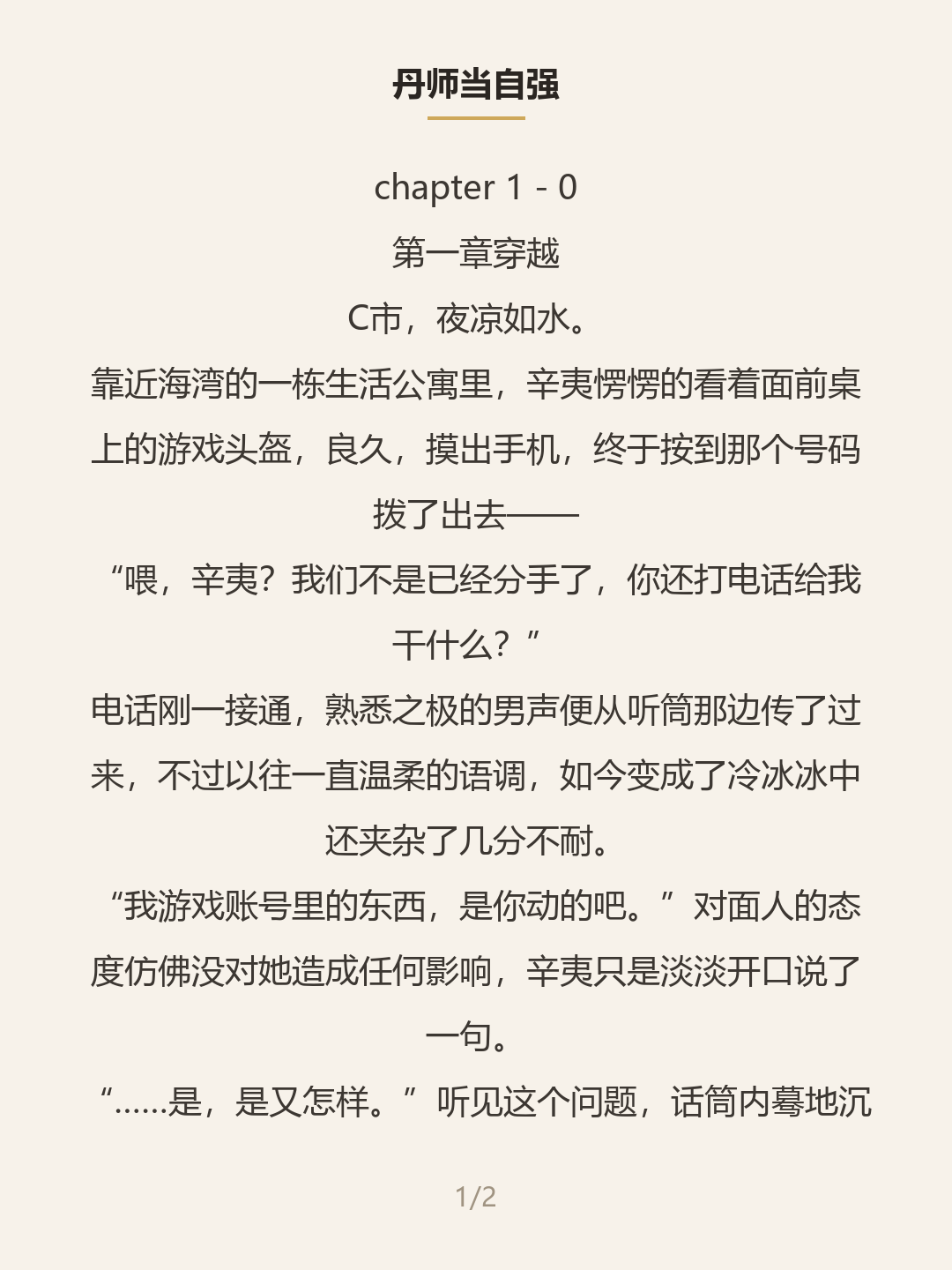 丹师当自强

chapter 1 - 0

第一章穿越

C市，夜凉如水。

靠近海湾的一栋生活公寓里，辛夷愣愣的看着面前桌上的游戏头盔，良久，摸出手机，终于按到那个号码拨了出去——

“喂，辛夷？我们不是已经分手了，你还打电话给我干什么？”

电话刚一接通，熟悉之极的男声便从听筒那边传了过来，不过以往一直温柔的语调，如今变成了冷冰冰中还夹杂了几分不耐。

“我游戏账号里的东西，是你动的吧。”对面人的态度仿佛没对她造成任何影响，辛夷只是淡淡开口说了一句。

“……是，是又怎样。”听见这个问题，话筒内蓦地沉

1/2